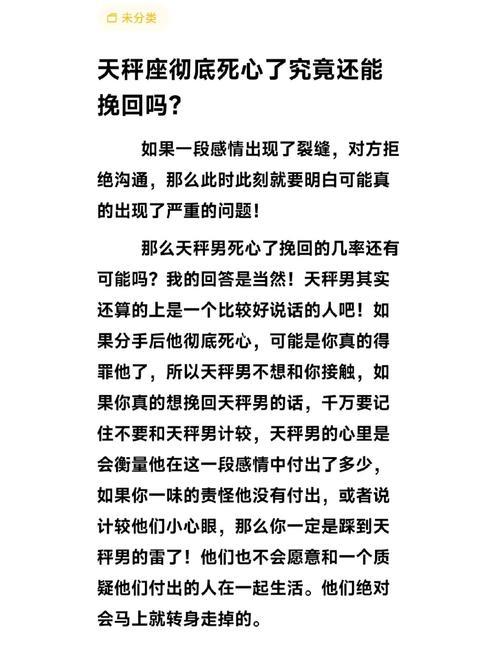 未分类

天秤座彻底死心了究竟还能挽回吗?

如果一段感情出现了裂缝，对方拒绝沟通，那么此时此刻就要明白可能真的出现了严重的问题!

那么天秤男死心了挽回的几率还有可能吗？我的回答是当然！天秤男其实还算的上是一个比较好说话的人吧！如果分手后他彻底死心，可能是你真的得罪他了，所以天秤男不想和你接触，如果你真的想挽回天秤男的话，千万要记住不要和天秤男计较，天秤男的心里是会衡量他在这一段感情中付出了多少，如果你一味的责怪他没有付出，或者说计较他们小心眼，那么你一定是踩到天秤男的雷了！他们也不会愿意和一个质疑他们付出的人在一起生活。他们绝对会马上就转身走掉的。